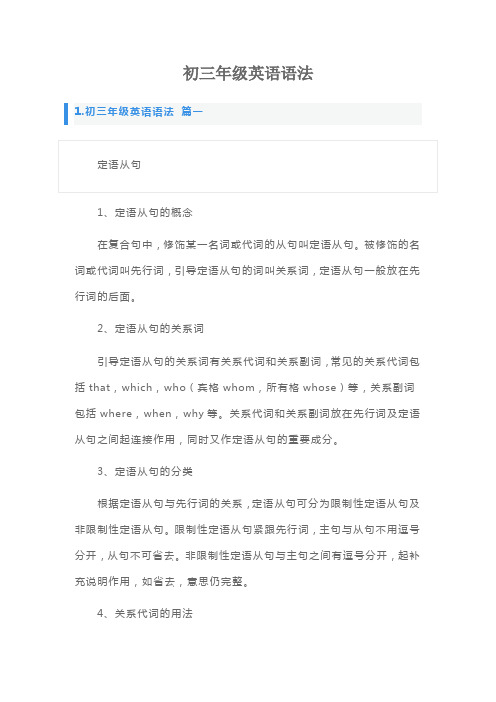 初三年级英语语法

1.初三年级英语语法 篇一

定语从句

1、定语从句的概念

在复合句中，修饰某一名词或代词的从句叫定语从句。被修饰的名词或代词叫先行词，引导定语从句的词叫关系词，定语从句一般放在先行词的后面。

2、定语从句的关系词

引导定语从句的关系词有关系代词和关系副词，常见的关系代词包括 that，which，who（宾格 whom，所有格 whose）等，关系副词包括 where，when，why 等。关系代词和关系副词放在先行词及定语从句之间起连接作用，同时又作定语从句的重要成分。

3、定语从句的分类

根据定语从句与先行词的关系，定语从句可分为限制性定语从句及非限制性定语从句。限制性定语从句紧跟先行词，主句与从句不用逗号分开，从句不可省去。非限制性定语从句与主句之间有逗号分开，起补充说明作用，如省去，意思仍完整。

4、关系代词的用法